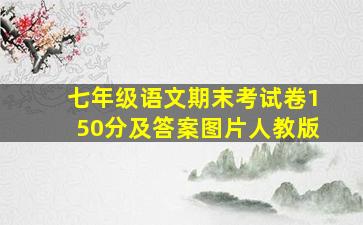 七年级语文期末考试卷150分及答案图片人教版